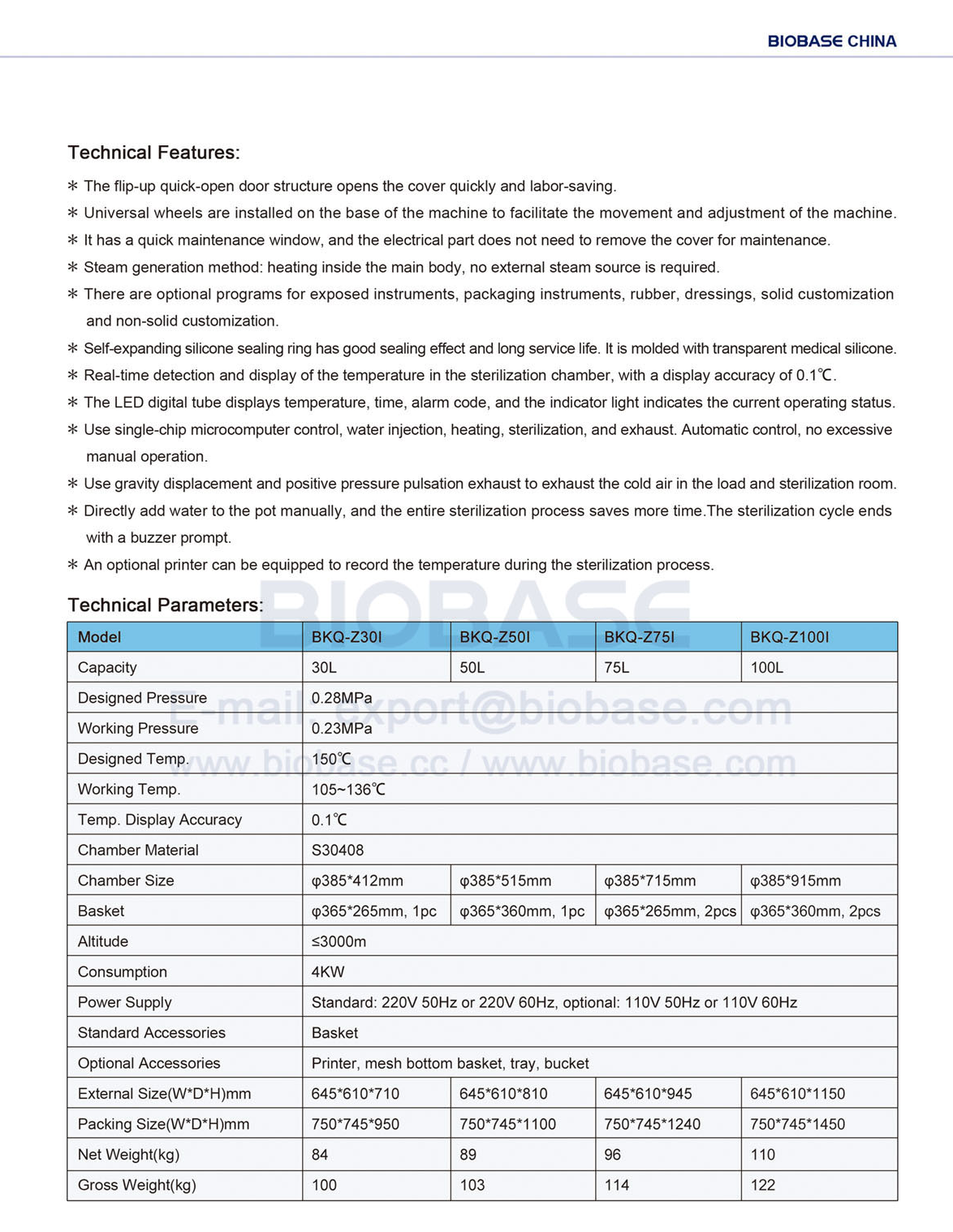 BIOBASE CHINA

Technical Features:

* The flip-up quick-open door structure opens the cover quickly and labor-saving.
* Universal wheels are installed on the base of the machine to facilitate the movement and adjustment of the machine.
* It has a quick maintenance window, and the electrical part does not need to remove the cover for maintenance.
* Steam generation method: heating inside the main body, no external steam source is required.
* There are optional programs for exposed instruments, packaging instruments, rubber, dressings, solid customization and non-solid customization.
* Self-expanding silicone sealing ring has good sealing effect and long service life. It is molded with transparent medical silicone.
* Real-time detection and display of the temperature in the sterilization chamber, with a display accuracy of 0.1℃.
* The LED digital tube displays temperature, time, alarm code, and the indicator light indicates the current operating status.
* Use single-chip microcomputer control, water injection, heating, sterilization, and exhaust. Automatic control, no excessive manual operation.
* Use gravity displacement and positive pressure pulsation exhaust to exhaust the cold air in the load and sterilization room.
* Directly add water to the pot manually, and the entire sterilization process saves more time.The sterilization cycle ends with a buzzer prompt.
* An optional printer can be equipped to record the temperature during the sterilization process.

Technical Parameters:

BIOBASE
E-mail: export@biobase.com
www.biobase.cc / www.biobase.com

| Model | BKQ-Z30I | BKQ-Z50I | BKQ-Z75I | BKQ-Z100I |
|---|---|---|---|---|
| Capacity | 30L | 50L | 75L | 100L |
| Designed Pressure | 0.28MPa | | | |
| Working Pressure | 0.23MPa | | | |
| Designed Temp. | 150℃ | | | |
| Working Temp. | 105~136℃ | | | |
| Temp. Display Accuracy | 0.1℃ | | | |
| Chamber Material | S30408 | | | |
| Chamber Size | φ385*412mm | φ385*515mm | φ385*715mm | φ385*915mm |
| Basket | φ365*265mm, 1pc | φ365*360mm, 1pc | φ365*265mm, 2pcs | φ365*360mm, 2pcs |
| Altitude | ≤3000m | | | |
| Consumption | 4KW | | | |
| Power Supply | Standard: 220V 50Hz or 220V 60Hz, optional: 110V 50Hz or 110V 60Hz | | | |
| Standard Accessories | Basket | | | |
| Optional Accessories | Printer, mesh bottom basket, tray, bucket | | | |
| External Size(W*D*H)mm | 645*610*710 | 645*610*810 | 645*610*945 | 645*610*1150 |
| Packing Size(W*D*H)mm | 750*745*950 | 750*745*1100 | 750*745*1240 | 750*745*1450 |
| Net Weight(kg) | 84 | 89 | 96 | 110 |
| Gross Weight(kg) | 100 | 103 | 114 | 122 |